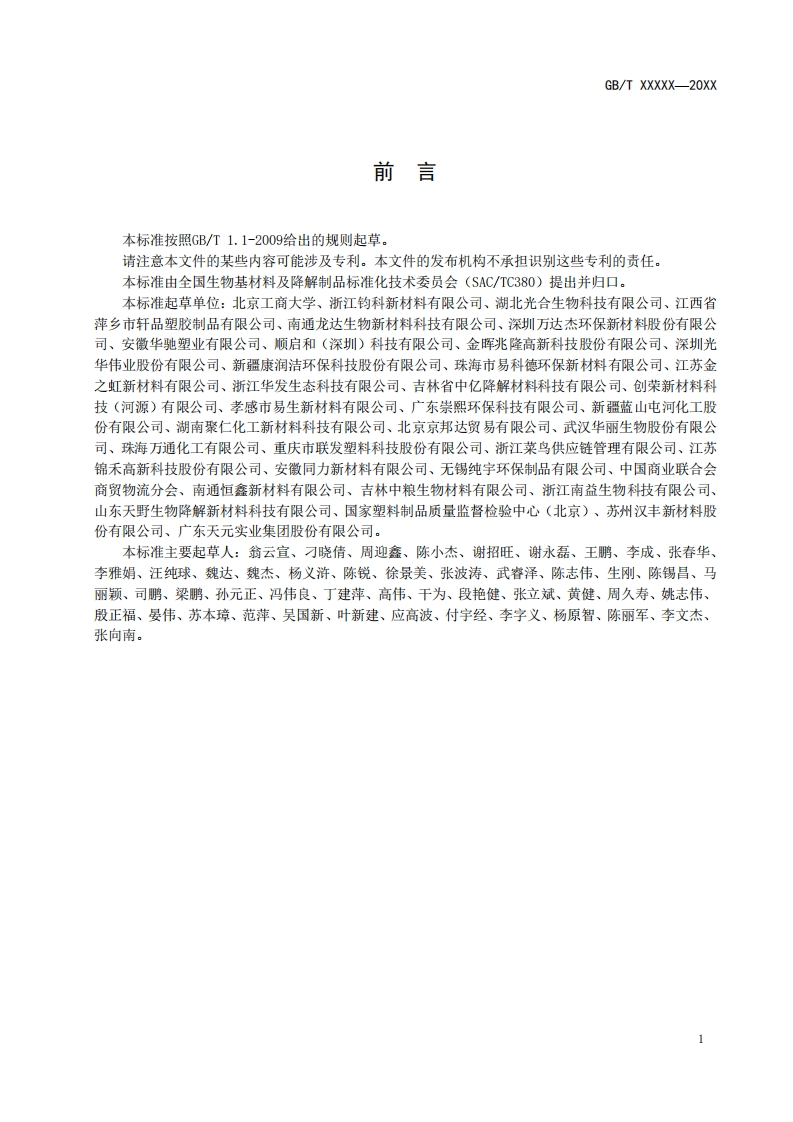 GB/T XXXXX—20XX

前　言

本标准按照GB/T 1.1-2009给出的规则起草。

请注意本文件的某些内容可能涉及专利。本文件的发布机构不承担识别这些专利的责任。

本标准由全国生物基材料及降解制品标准化技术委员会（SAC/TC380）提出并归口。

本标准起草单位：北京工商大学、浙江钧科新材料有限公司、湖北光合生物科技有限公司、江西省萍乡市轩品塑胶制品有限公司、南通龙达生物新材料科技有限公司、深圳万达杰环保新材料股份有限公司、安徽华驰塑业有限公司、顺启和（深圳）科技有限公司、金晖兆隆高新科技股份有限公司、深圳光华伟业股份有限公司、新疆康润洁环保科技股份有限公司、珠海市易科德环保新材料有限公司、江苏金之虹新材料有限公司、浙江华发生态科技有限公司、吉林省中亿降解材料科技有限公司、创荣新材料科技（河源）有限公司、孝感市易生新材料有限公司、广东崇熙环保科技有限公司、新疆蓝山屯河化工股份有限公司、湖南聚仁化工新材料科技有限公司、北京京邦达贸易有限公司、武汉华丽生物股份有限公司、珠海万通化工有限公司、重庆市联发塑料科技股份有限公司、浙江菜鸟供应链管理有限公司、江苏锦禾高新科技股份有限公司、安徽同力新材料有限公司、无锡纯宇环保制品有限公司、中国商业联合会商贸物流分会、南通恒鑫新材料有限公司、吉林中粮生物材料有限公司、浙江南益生物科技有限公司、山东天野生物降解新材料科技有限公司、国家塑料制品质量监督检验中心（北京）、苏州汉丰新材料股份有限公司、广东天元实业集团股份有限公司。

本标准主要起草人：翁云宣、刁晓倩、周迎鑫、陈小杰、谢招旺、谢永磊、王鹏、李成、张春华、李雅娟、汪纯球、魏达、魏杰、杨义浒、陈锐、徐景美、张波涛、武睿泽、陈志伟、生刚、陈锡昌、马丽颖、司鹏、梁鹏、孙元正、冯伟良、丁建萍、高伟、干为、段艳健、张立斌、黄健、周久寿、姚志伟、殷正福、晏伟、苏本璋、范萍、吴国新、叶新建、应高波、付宇经、李字义、杨原智、陈丽军、李文杰、张向南。

1